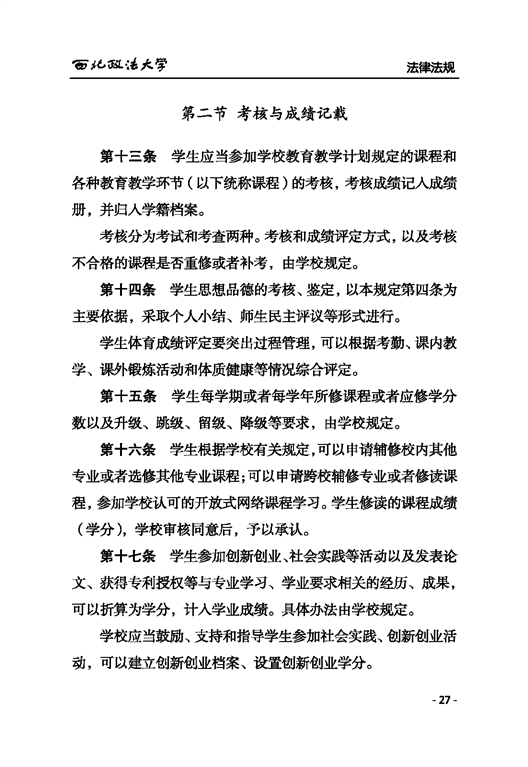 西北政法大学

法律法规

第二节 考核与成绩记载

第十三条 学生应当参加学校教育教学计划规定的课程和各种教育教学环节（以下统称课程）的考核，考核成绩记入成绩册，并归入学籍档案。

考核分为考试和考查两种。考核和成绩评定方式，以及考核不合格的课程是否重修或者补考，由学校规定。

第十四条 学生思想品德的考核、鉴定，以本规定第四条为主要依据，采取个人小结、师生民主评议等形式进行。

学生体育成绩评定要突出过程管理，可以根据考勤、课内教学、课外锻炼活动和体质健康等情况综合评定。

第十五条 学生每学期或者每学年所修课程或者应修学分数以及升级、跳级、留级、降级等要求，由学校规定。

第十六条 学生根据学校有关规定，可以申请辅修校内其他专业或者选修其他专业课程；可以申请跨校辅修专业或者修读课程，参加学校认可的开放式网络课程学习。学生修读的课程成绩（学分），学校审核同意后，予以承认。

第十七条 学生参加创新创业、社会实践等活动以及发表论文、获得专利授权等与专业学习、学业要求相关的经历、成果，可以折算为学分，计入学业成绩。具体办法由学校规定。

学校应当鼓励、支持和指导学生参加社会实践、创新创业活动，可以建立创新创业档案、设置创新创业学分。

- 27 -